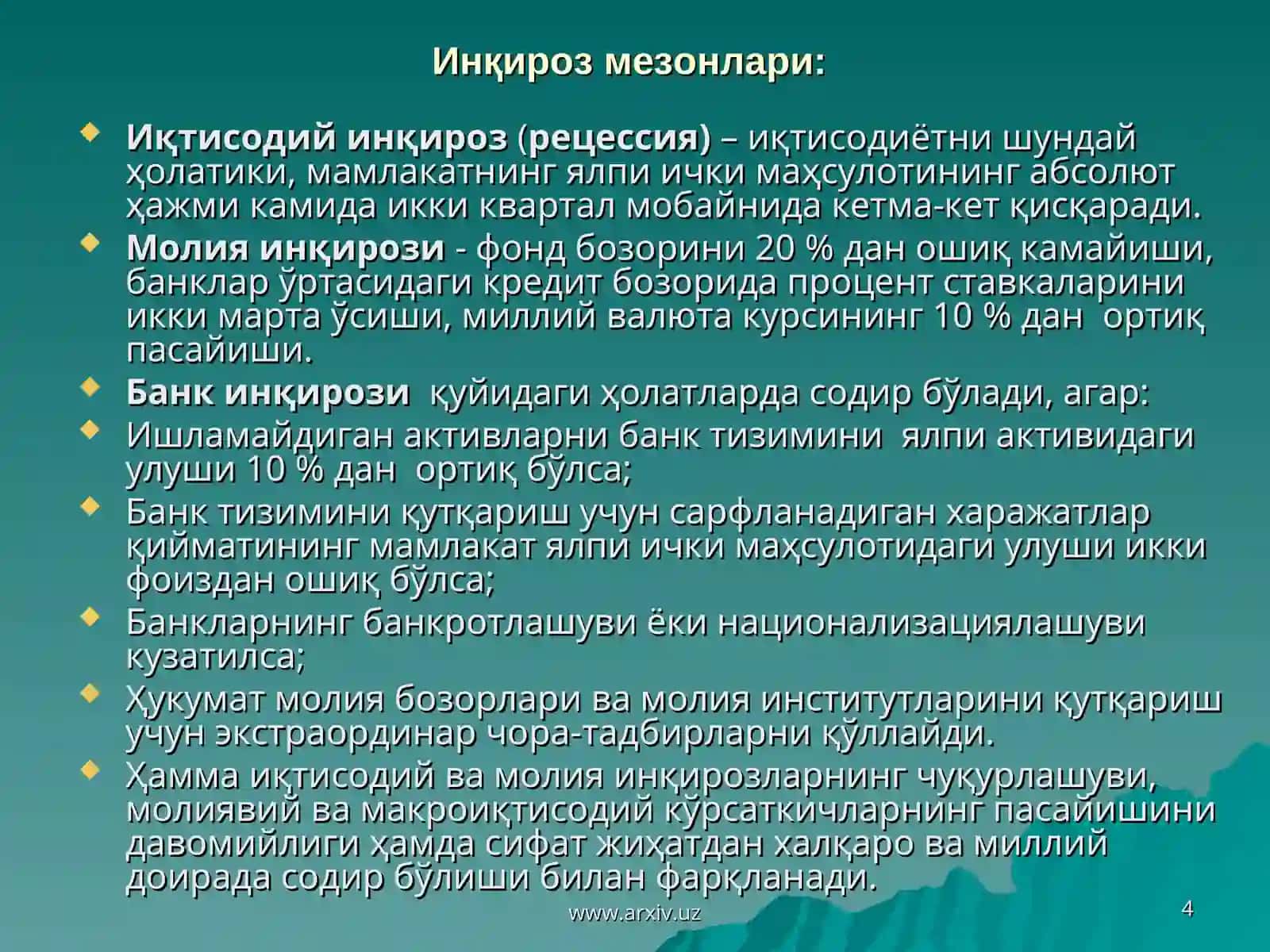 Инқироз мезонлари:

Иқтисодий инқироз (рецессия) – иқтисодиётни шундай ҳолатики, мамлакатнинг ялпи ички маҳсулотининг абсолют ҳажми камида икки квартал мобайнида кетма-кет қисқаради.

Молия инқирози - фонд бозорини 20 % дан ошиқ камайиши, банклар ўртасидаги кредит бозорида процент ставкаларини икки марта ўсиши, миллий валюта курсининг 10 % дан ортиқ пасайиши.

Банк инқирози қуйидаги ҳолатларда содир бўлади, агар:

Ишламайдиган активларни банк тизимини ялпи активидаги улуши 10 % дан ортиқ бўлса;

Банк тизимини қутқариш учун сарфланадиган харажатлар қийматининг мамлакат ялпи ички маҳсулотидаги улуши икки фоиздан ошиқ бўлса;

Банкларнинг банкротлашуви ёки национализациялашуви кузатилса;

Ҳукумат молия бозорлари ва молия институтларини қутқариш учун экстраординар чора-тадбирларни қўллайди.

Ҳамма иқтисодий ва молия инқирозларнинг чуқурлашуви, молиявий ва макроиқтисодий кўрсаткичларнинг пасайишини давомийлиги ҳамда сифат жиҳатдан халқаро ва миллий доирада содир бўлиши билан фарқланади.

www.arxiv.uz

4